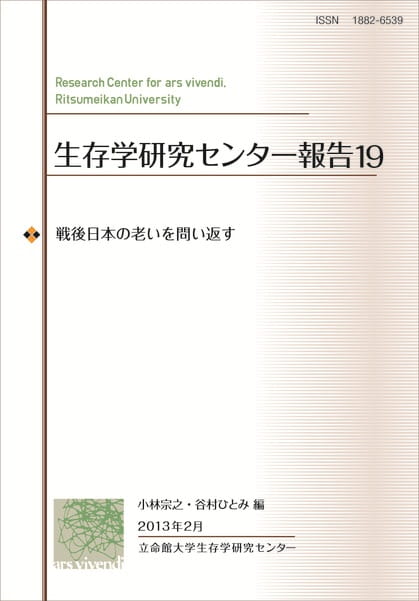 ISSN 1882-6539

Research Center for ars vivendi, Ritsumeikan University

生存学研究センター報告19

戦後日本の老いを問い返す

ars vivendi

小林宗之・谷村ひとみ 編

2013年2月

立命館大学生存学研究センター